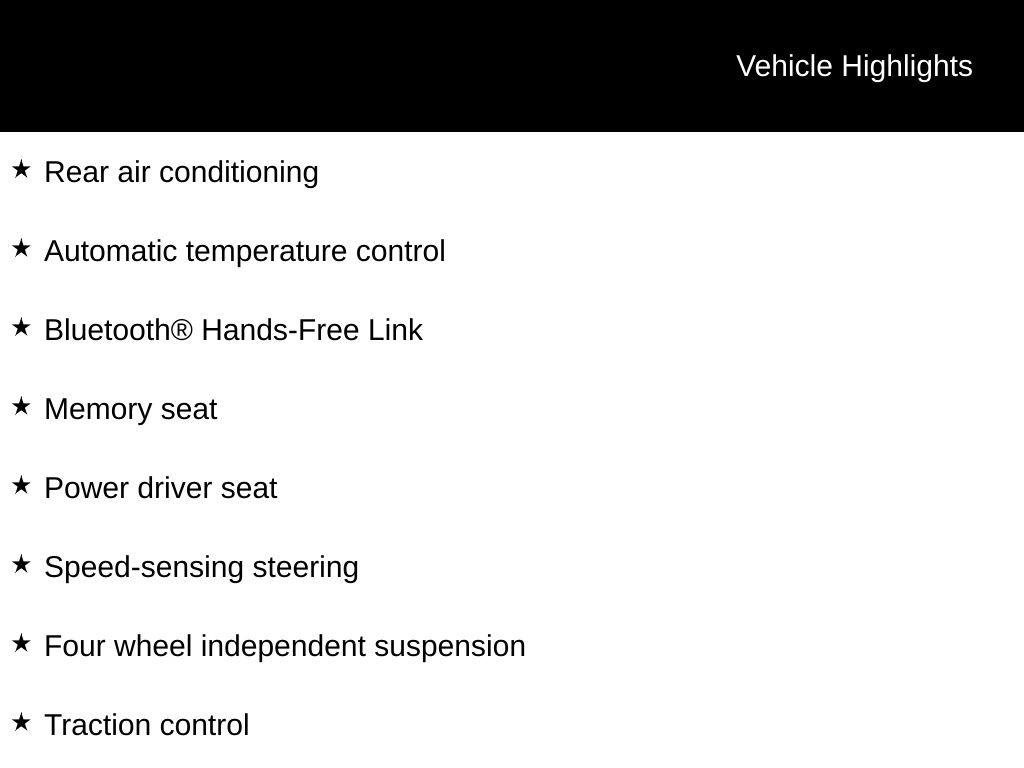 Vehicle Highlights

★ Rear air conditioning

★ Automatic temperature control

★ Bluetooth® Hands-Free Link

★ Memory seat

★ Power driver seat

★ Speed-sensing steering

★ Four wheel independent suspension

★ Traction control